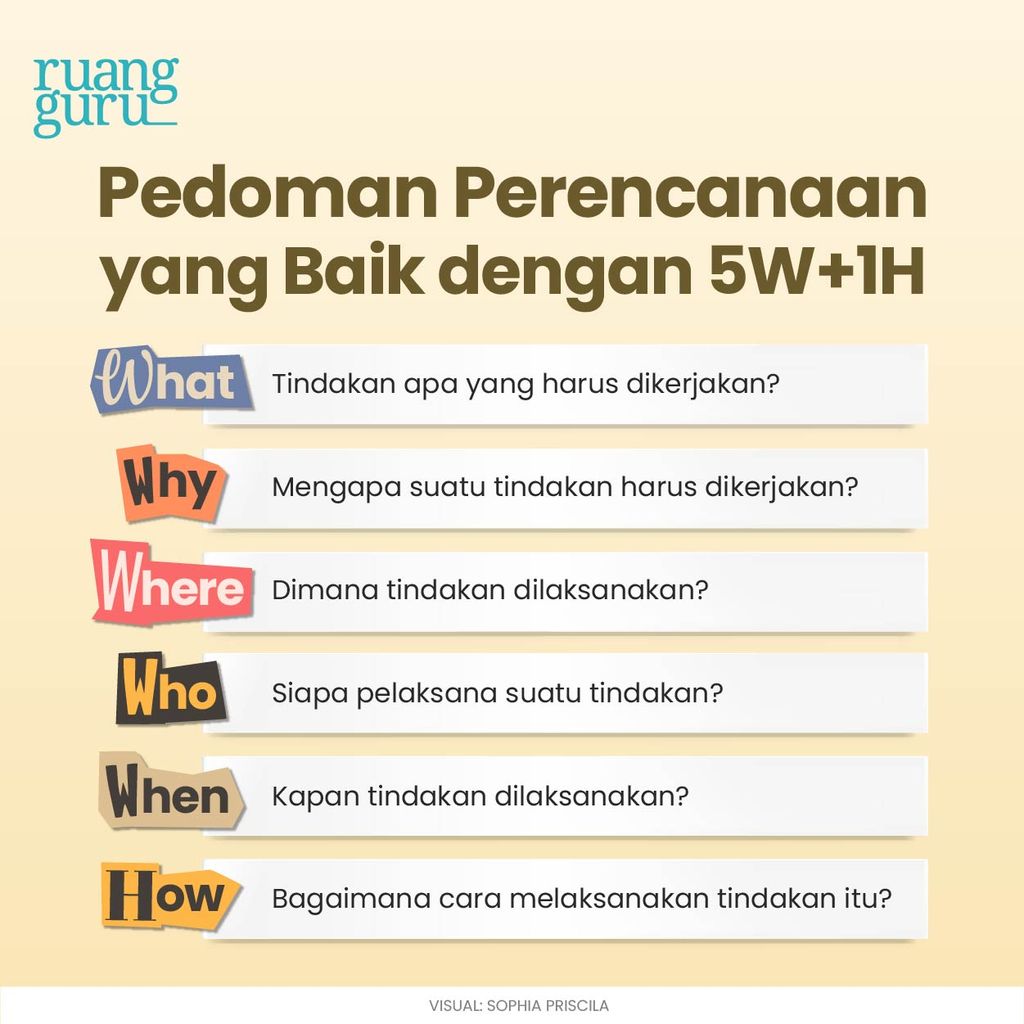 ruang guru

Pedoman Perencanaan yang Baik dengan 5W+1H

What Tindakan apa yang harus dikerjakan?

Why Mengapa suatu tindakan harus dikerjakan?

Where Dimana tindakan dilaksanakan?

Who Siapa pelaksana suatu tindakan?

When Kapan tindakan dilaksanakan?

How Bagaimana cara melaksanakan tindakan itu?

VISUAL: SOPHIA PRISCILA